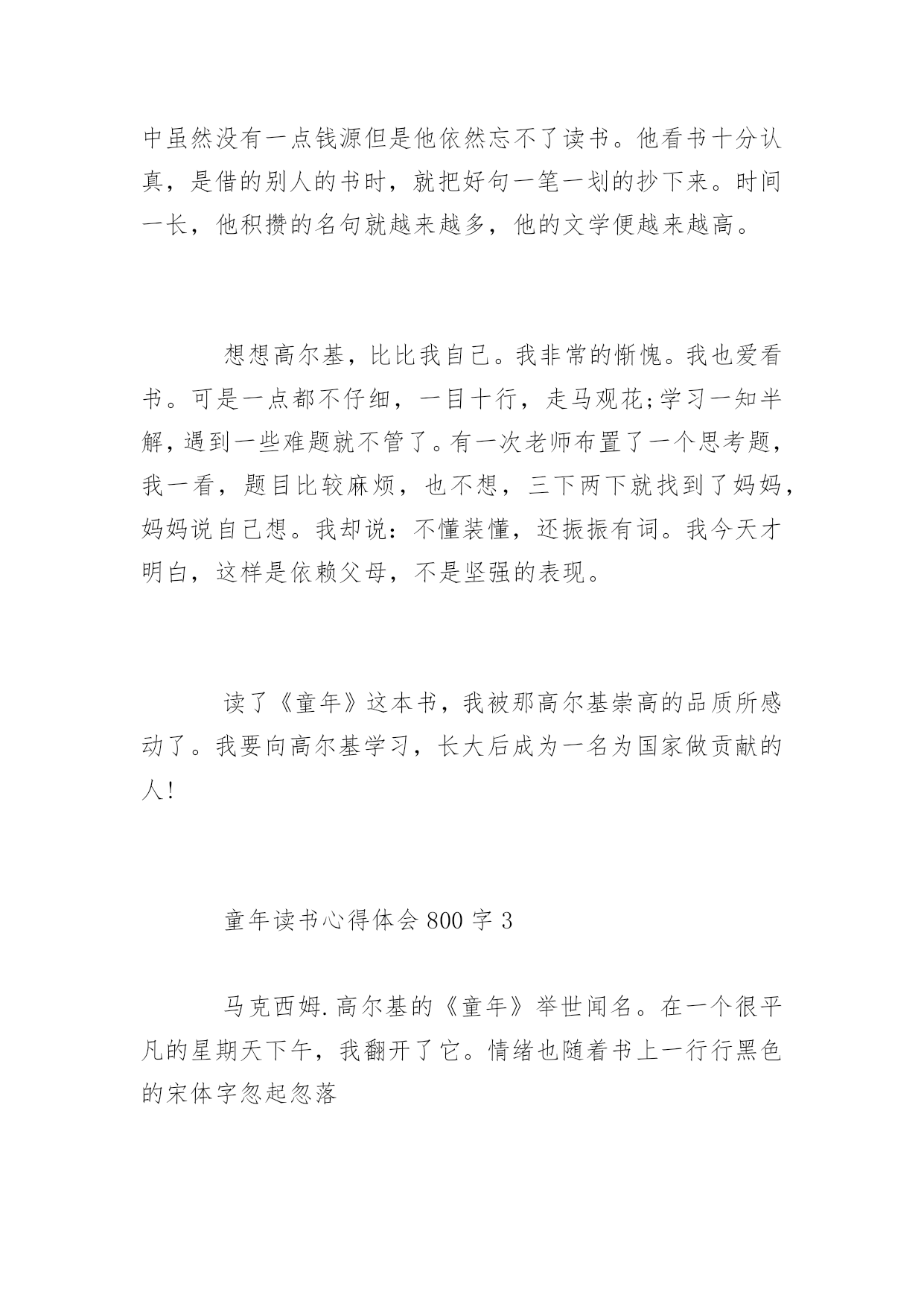 中虽然没有一点钱源但是他依然忘不了读书。他看书十分认真，是借的别人的书时，就把好句一笔一划的抄下来。时间一长，他积攒的名句就越来越多，他的文学便越来越高。

想想高尔基，比比我自己。我非常的惭愧。我也爱看书。可是一点都不仔细，一目十行，走马观花;学习一知半解，遇到一些难题就不管了。有一次老师布置了一个思考题，我一看，题目比较麻烦，也不想，三下两下就找到了妈妈，妈妈说自己想。我却说：不懂装懂，还振振有词。我今天才明白，这样是依赖父母，不是坚强的表现。

读了《童年》这本书，我被那高尔基崇高的品质所感动了。我要向高尔基学习，长大后成为一名为国家做贡献的人!

童年读书心得体会 800 字 3

马克西姆.高尔基的《童年》举世闻名。在一个很平凡的星期天下午，我翻开了它。情绪也随着书上一行行黑色的宋体字忽起忽落